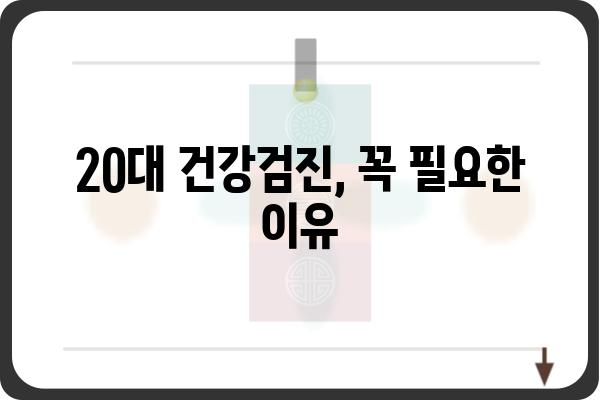 20대 건강검진, 꼭 필요한 이유